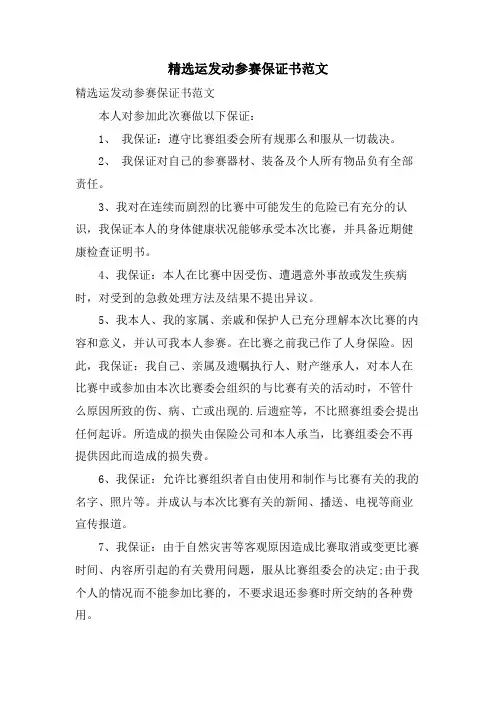 精选运发动参赛保证书范文

精选运发动参赛保证书范文

本人对参加此次赛做以下保证：

1、 我保证：遵守比赛组委会所有规那么和服从一切裁决。

2、 我保证对自己的参赛器材、装备及个人所有物品负有全部责任。

3、我对在连续而剧烈的比赛中可能发生的危险已有充分的认识，我保证本人的身体健康状况能够承受本次比赛，并具备近期健康检查证明书。

4、我保证：本人在比赛中因受伤、遭遇意外事故或发生疾病时，对受到的急救处理方法及结果不提出异议。

5、我本人、我的家属、亲戚和保护人已充分理解本次比赛的内容和意义，并认可我本人参赛。在比赛之前我已作了人身保险。因此，我保证：我自己、亲属及遗嘱执行人、财产继承人，对本人在比赛中或参加由本次比赛委会组织的与比赛有关的活动时，不管什么原因所致的伤、病、亡或出现的.后遗症等，不比照赛组委会提出任何起诉。所造成的损失由保险公司和本人承当，比赛组委会不再提供因此而造成的损失费。

6、我保证：允许比赛组织者自由使用和制作与比赛有关的我的名字、照片等。并成认与本次比赛有关的新闻、播送、电视等商业宣传报道。

7、我保证：由于自然灾害等客观原因造成比赛取消或变更比赛时间、内容所引起的有关费用问题，服从比赛组委会的决定;由于我个人的情况而不能参加比赛的，不要求退还参赛时所交纳的各种费用。